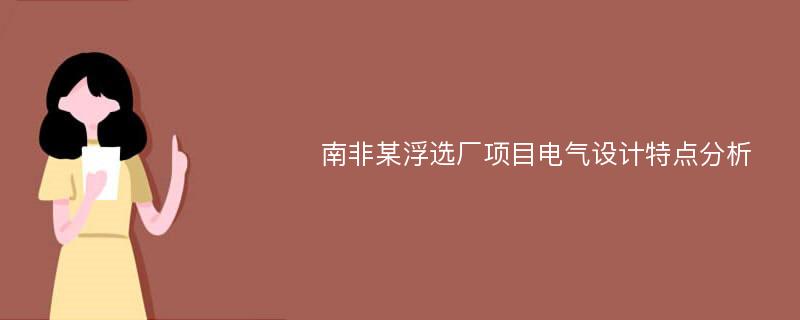 南非某浮选厂项目电气设计特点分析